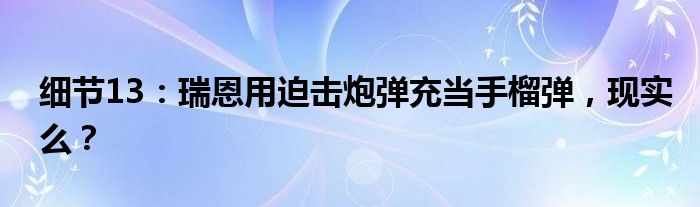 细节13：瑞恩用迫击炮弹充当手榴弹，现实么？